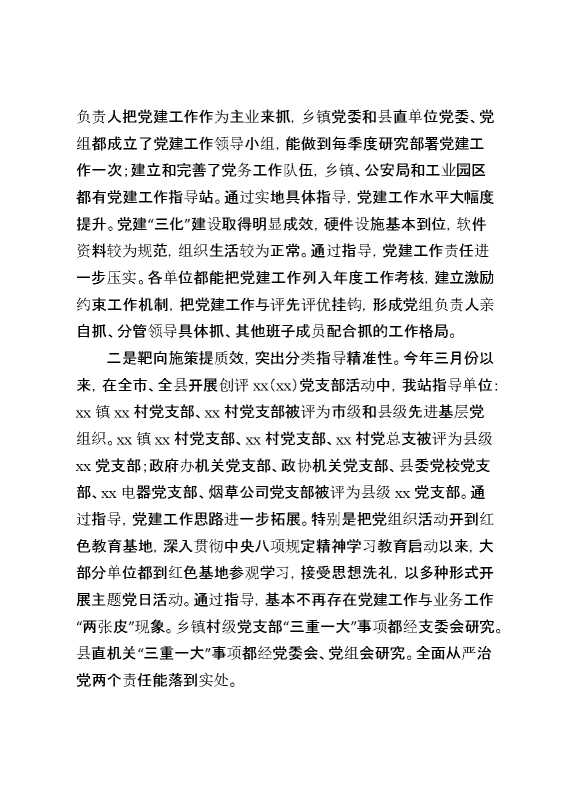 负责人把党建工作作为主业来抓，乡镇党委和县直单位党委、党组都成立了党建工作领导小组，能做到每季度研究部署党建工作一次；建立和完善了党务工作队伍，乡镇、公安局和工业园区都有党建工作指导站。通过实地具体指导，党建工作水平大幅度提升。党建“三化”建设取得明显成效，硬件设施基本到位，软件资料较为规范，组织生活较为正常。通过指导，党建工作责任进一步压实。各单位都能把党建工作列入年度工作考核，建立激励约束工作机制，把党建工作与评先评优挂钩，形成党组负责人亲自抓、分管领导具体抓、其他班子成员配合抓的工作格局。

二是靶向施策提质效，突出分类指导精准性。今年三月份以来，在全市、全县开展创评 xx(xx)党支部活动中，我站指导单位：xx 镇 xx 村党支部、xx 村党支部被评为市级和县级先进基层党组织。xx 镇 xx 村党支部、xx 村党支部、xx 村党总支被评为县级 xx 党支部；政府办机关党支部、政协机关党支部、县委党校党支部、xx 电器党支部、烟草公司党支部被评为县级 xx 党支部。通过指导，党建工作思路进一步拓展。特别是把党组织活动开到红色教育基地，深入贯彻中央八项规定精神学习教育启动以来，大部分单位都到红色基地参观学习，接受思想洗礼，以多种形式开展主题党日活动。通过指导，基本不再存在党建工作与业务工作“两张皮”现象。乡镇村级党支部“三重一大”事项都经支委会研究。县直机关“三重一大”事项都经党委会、党组会研究。全面从严治党两个责任能落到实处。